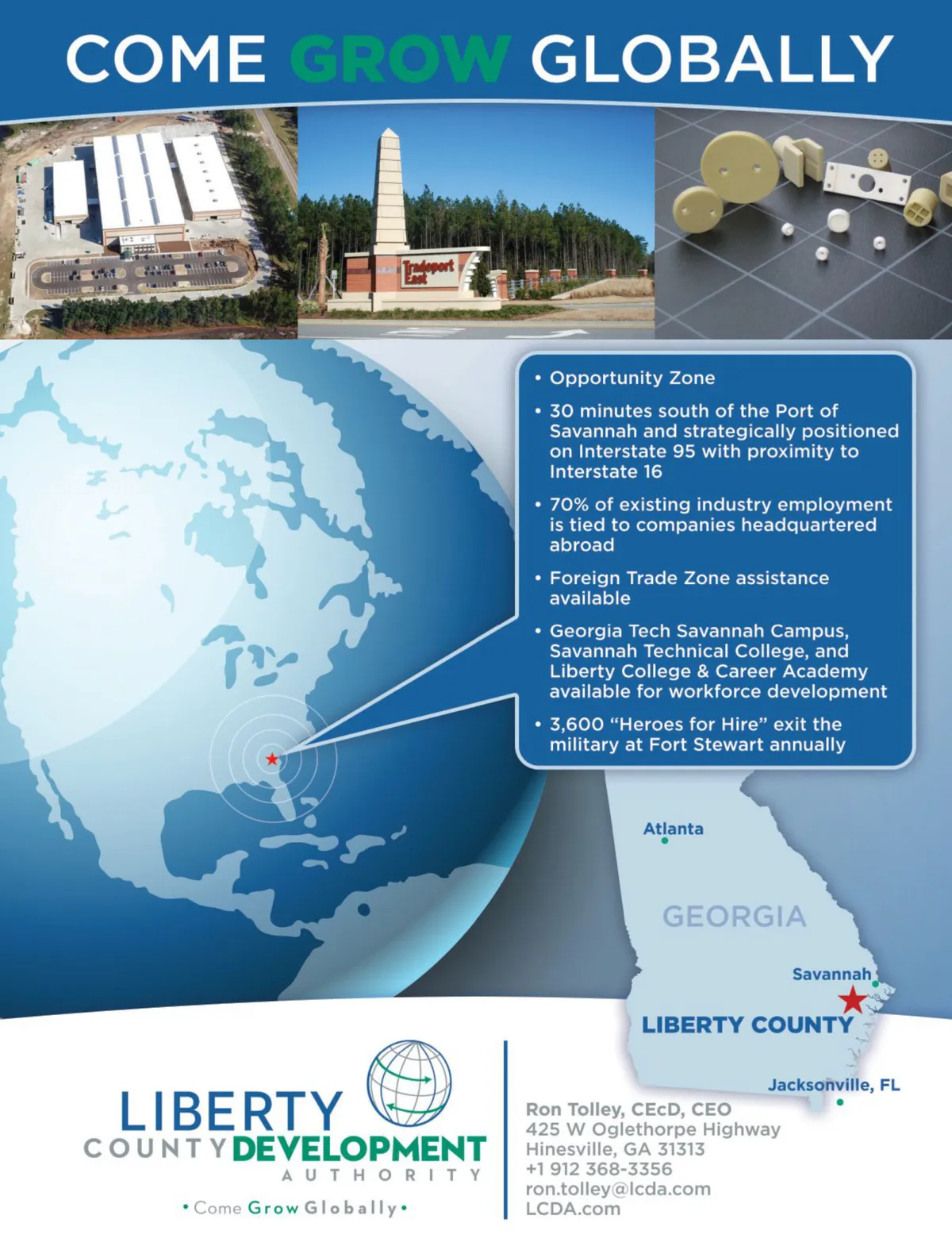 COME GROW GLOBALLY

Tradeport East

• Opportunity Zone

• 30 minutes south of the Port of Savannah and strategically positioned on Interstate 95 with proximity to Interstate 16

• 70% of existing industry employment is tied to companies headquartered abroad

• Foreign Trade Zone assistance available

• Georgia Tech Savannah Campus, Savannah Technical College, and Liberty College & Career Academy available for workforce development

• 3,600 "Heroes for Hire" exit the military at Fort Stewart annually

Atlanta

GEORGIA

Savannah

LIBERTY COUNTY

Jacksonville, FL

LIBERTY COUNTY DEVELOPMENT AUTHORITY

• Come Grow Globally •

Ron Tolley, CEcD, CEO
425 W Oglethorpe Highway
Hinesville, GA 31313
+1 912 368-3356
ron.tolley@lcda.com
LCDA.com